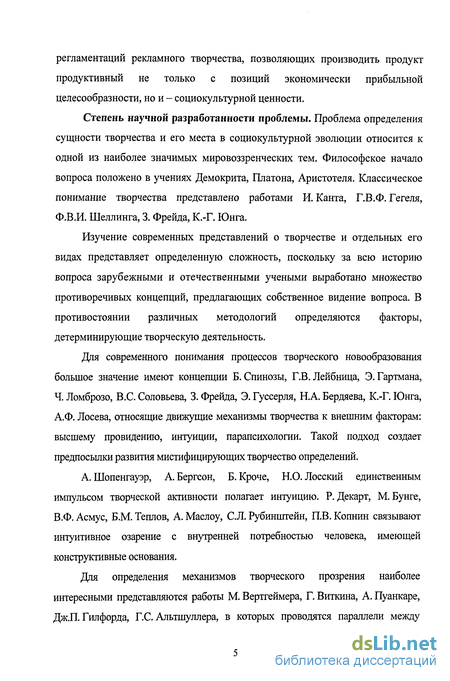 регламентаций рекламного творчества, позволяющих производить продукт продуктивный не только с позиций экономически прибыльной целесообразности, но и – социокультурной ценности.

Степень научной разработанности проблемы. Проблема определения сущности творчества и его места в социокультурной эволюции относится к одной из наиболее значимых мировоззренческих тем. Философское начало вопроса положено в учениях Демокрита, Платона, Аристотеля. Классическое понимание творчества представлено работами И. Канта, Г.В.Ф. Гегеля, Ф.В.И. Шеллинга, З. Фрейда, К.-Г. Юнга.

Изучение современных представлений о творчестве и отдельных его видах представляет определенную сложность, поскольку за всю историю вопроса зарубежными и отечественными учеными выработано множество противоречивых концепций, предлагающих собственное видение вопроса. В противостоянии различных методологий определяются факторы, детерминирующие творческую деятельность.

Для современного понимания процессов творческого новообразования большое значение имеют концепции Б. Спинозы, Г.В. Лейбница, Э. Гартмана, Ч. Ломброзо, В.С. Соловьева, З. Фрейда, Э. Гуссерля, Н.А. Бердяева, К.-Г. Юнга, А.Ф. Лосева, относящие движущие механизмы творчества к внешним факторам: высшему провидению, интуиции, парапсихологии. Такой подход создает предпосылки развития мистифицирующих творчество определений.

А. Шопенгауэр, А. Бергсон, Б. Кроче, Н.О. Лосский единственным импульсом творческой активности полагает интуицию. Р. Декарт, М. Бунге, В.Ф. Асмус, Б.М. Теплов, А. Маслоу, С.Л. Рубинштейн, П.В. Копнин связывают интуитивное озарение с внутренней потребностью человека, имеющей конструктивные основания.

Для определения механизмов творческого прозрения наиболее интересными представляются работы М. Вертгеймера, Г. Виткина, А. Пуанкаре, Дж.П. Гилфорда, Г.С. Альтшуллера, в которых проводятся параллели между

5

dsLib.net
библиотека диссертаций